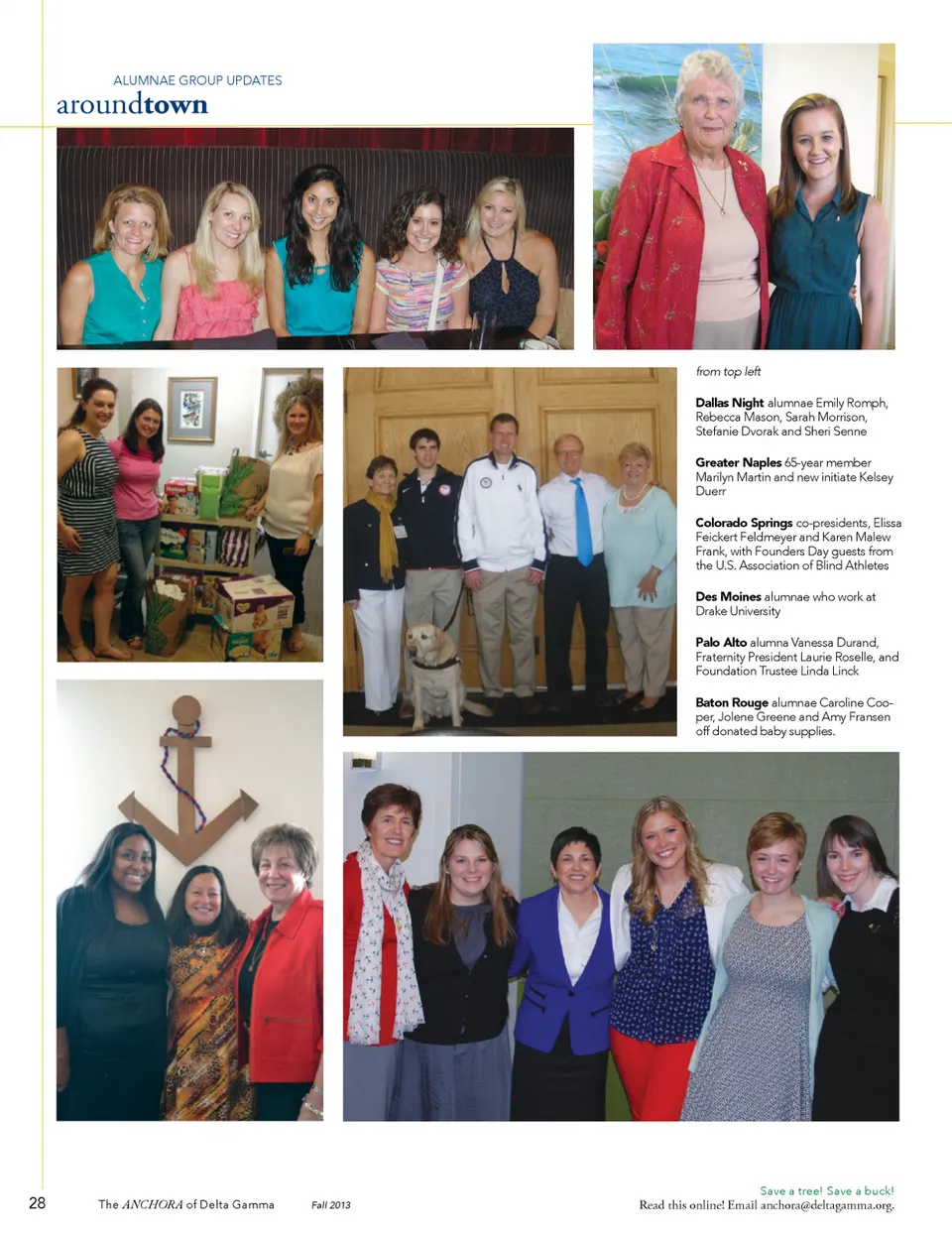 ALUMNAE GROUP UPDATES
aroundtown

from top left

Dallas Night alumnae Emily Romph, Rebecca Mason, Sarah Morrison, Stefanie Dvorak and Sheri Senne

Greater Naples 65-year member Marilyn Martin and new initiate Kelsey Duerr

Colorado Springs co-presidents, Elissa Feickert Feldmeyer and Karen Malew Frank, with Founders Day guests from the U.S. Association of Blind Athletes

Des Moines alumnae who work at Drake University

Palo Alto alumna Vanessa Durand, Fraternity President Laurie Roselle, and Foundation Trustee Linda Linck

Baton Rouge alumnae Caroline Cooper, Jolene Greene and Amy Fransen off donated baby supplies.

28 The ANCHORA of Delta Gamma Fall 2013

Save a tree! Save a buck!
Read this online! Email anchora@deltagamma.org.